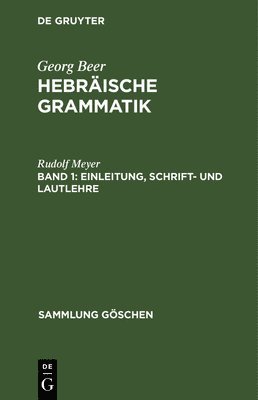 DE GRUYTER

Georg Beer
HEBRÄISCHE GRAMMATIK

Rudolf Meyer
BAND 1: EINLEITUNG, SCHRIFT- UND LAUTLEHRE

SAMMLUNG GÖSCHEN

DE
G